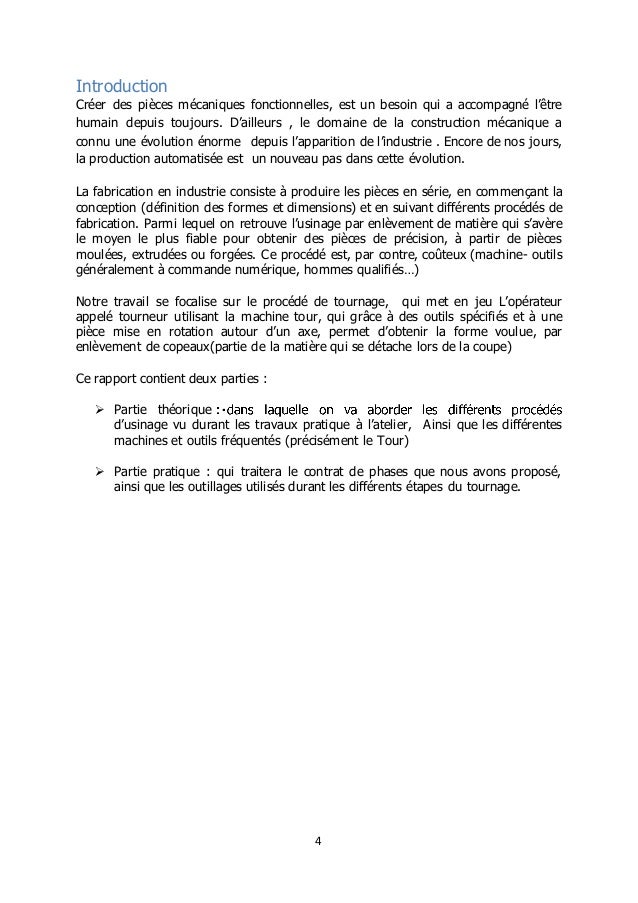 Introduction

Créer des pièces mécaniques fonctionnelles, est un besoin qui a accompagné l'être humain depuis toujours. D'ailleurs , le domaine de la construction mécanique a connu une évolution énorme depuis l'apparition de l'industrie . Encore de nos jours, la production automatisée est un nouveau pas dans cette évolution.

La fabrication en industrie consiste à produire les pièces en série, en commençant la conception (définition des formes et dimensions) et en suivant différents procédés de fabrication. Parmi lequel on retrouve l'usinage par enlèvement de matière qui s'avère le moyen le plus fiable pour obtenir des pièces de précision, à partir de pièces moulées, extrudées ou forgées. Ce procédé est, par contre, coûteux (machine- outils généralement à commande numérique, hommes qualifiés…)

Notre travail se focalise sur le procédé de tournage, qui met en jeu L'opérateur appelé tourneur utilisant la machine tour, qui grâce à des outils spécifiés et à une pièce mise en rotation autour d'un axe, permet d'obtenir la forme voulue, par enlèvement de copeaux(partie de la matière qui se détache lors de la coupe)

Ce rapport contient deux parties :

➢ Partie théorique : dans laquelle on va aborder les différents procédés d'usinage vu durant les travaux pratique à l'atelier, Ainsi que les différentes machines et outils fréquentés (précisément le Tour)

➢ Partie pratique : qui traitera le contrat de phases que nous avons proposé, ainsi que les outillages utilisés durant les différents étapes du tournage.

4